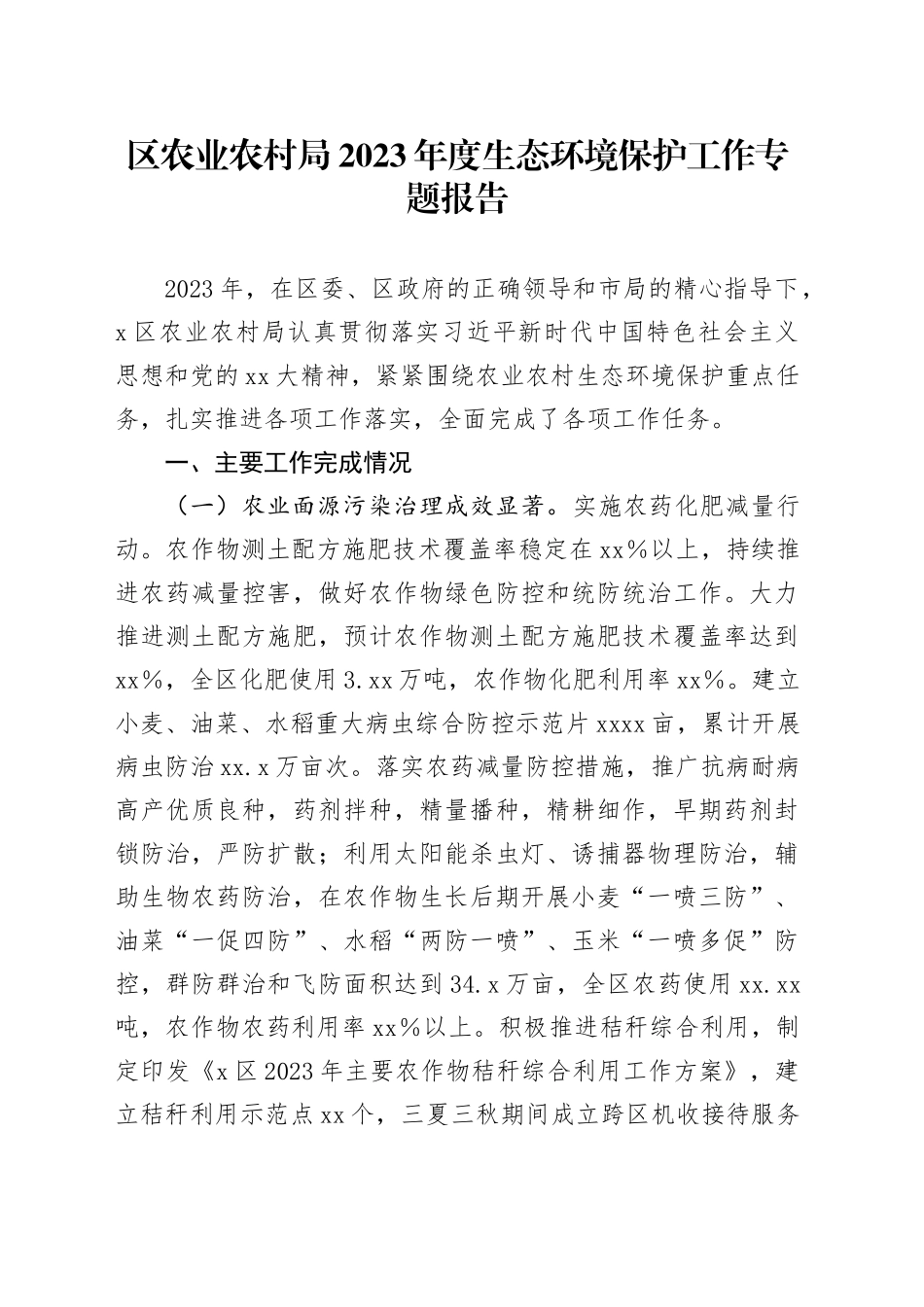 区农业农村局2023年度生态环境保护工作专题报告

2023年，在区委、区政府的正确领导和市局的精心指导下，x区农业农村局认真贯彻落实习近平新时代中国特色社会主义思想和党的xx大精神，紧紧围绕农业农村生态环境保护重点任务，扎实推进各项工作落实，全面完成了各项工作任务。

一、主要工作完成情况

（一）农业面源污染治理成效显著。实施农药化肥减量行动。农作物测土配方施肥技术覆盖率稳定在xx%以上，持续推进农药减量控害，做好农作物绿色防控和统防统治工作。大力推进测土配方施肥，预计农作物测土配方施肥技术覆盖率达到xx%，全区化肥使用3.xx万吨，农作物化肥利用率xx%。建立小麦、油菜、水稻重大病虫综合防控示范片xxxx亩，累计开展病虫防治xx.x万亩次。落实农药减量防控措施，推广抗病耐病高产优质良种，药剂拌种，精量播种，精耕细作，早期药剂封锁防治，严防扩散；利用太阳能杀虫灯、诱捕器物理防治，辅助生物农药防治，在农作物生长后期开展小麦“一喷三防”、油菜“一促四防”、水稻“两防一喷”、玉米“一喷多促”防控，群防群治和飞防面积达到34.x万亩，全区农药使用xx.xx吨，农作物农药利用率xx%以上。积极推进秸秆综合利用，制定印发《x区2023年主要农作物秸秆综合利用工作方案》，建立秸秆利用示范点xx个，三夏三秋期间成立跨区机收接待服务